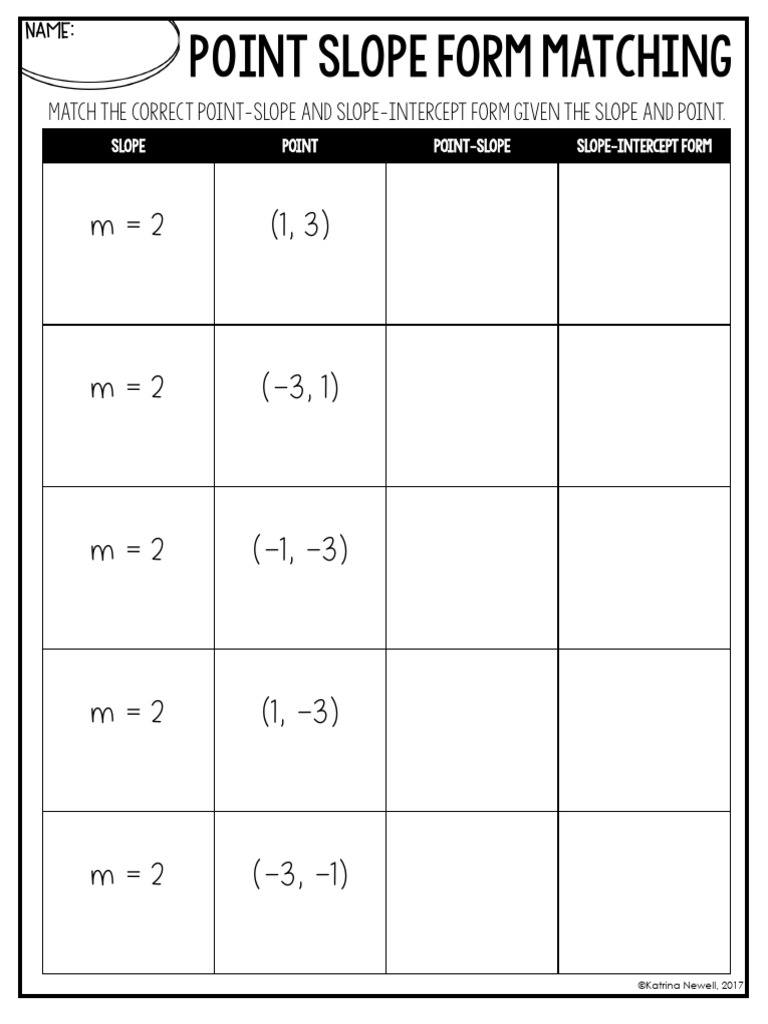 NAME:

POINT SLOPE FORM MATCHING

MATCH THE CORRECT POINT-SLOPE AND SLOPE-INTERCEPT FORM GIVEN THE SLOPE AND POINT.

| SLOPE | POINT | POINT-SLOPE | SLOPE-INTERCEPT FORM |
|---|---|---|---|
| $m = 2$ | $(1, 3)$ | | |
| $m = 2$ | $(-3, 1)$ | | |
| $m = 2$ | $(-1, -3)$ | | |
| $m = 2$ | $(1, -3)$ | | |
| $m = 2$ | $(-3, -1)$ | | |

©Katrina Newell, 2017